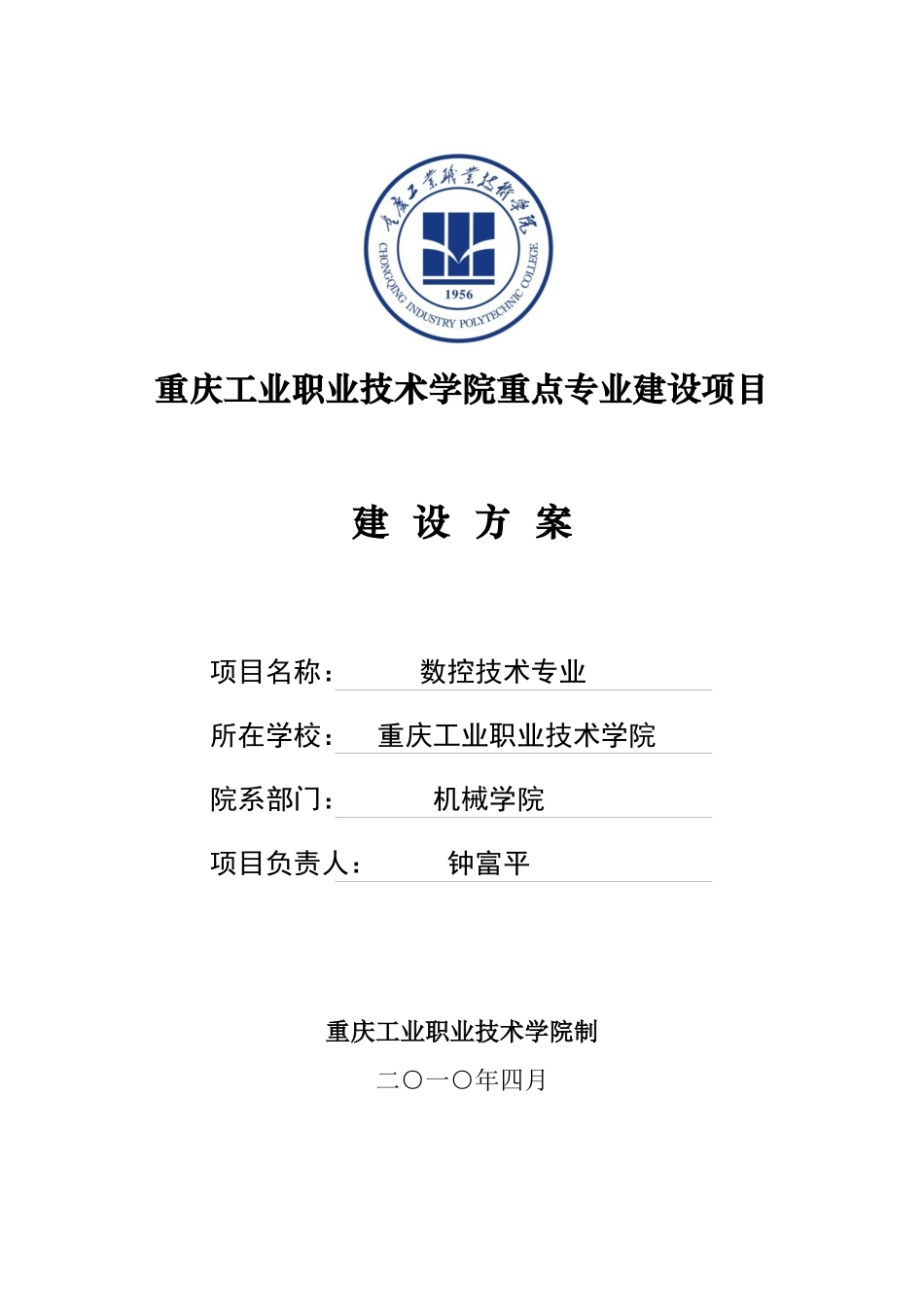 重庆工业职业技术学院

CHONGQING INDUSTRY POLYTECHNIC COLLEGE

1956

重庆工业职业技术学院重点专业建设项目

建 设 方 案

项目名称： 数控技术专业

所在学校： 重庆工业职业技术学院

院系部门： 机械学院

项目负责人： 钟富平

重庆工业职业技术学院制

二〇一〇年四月